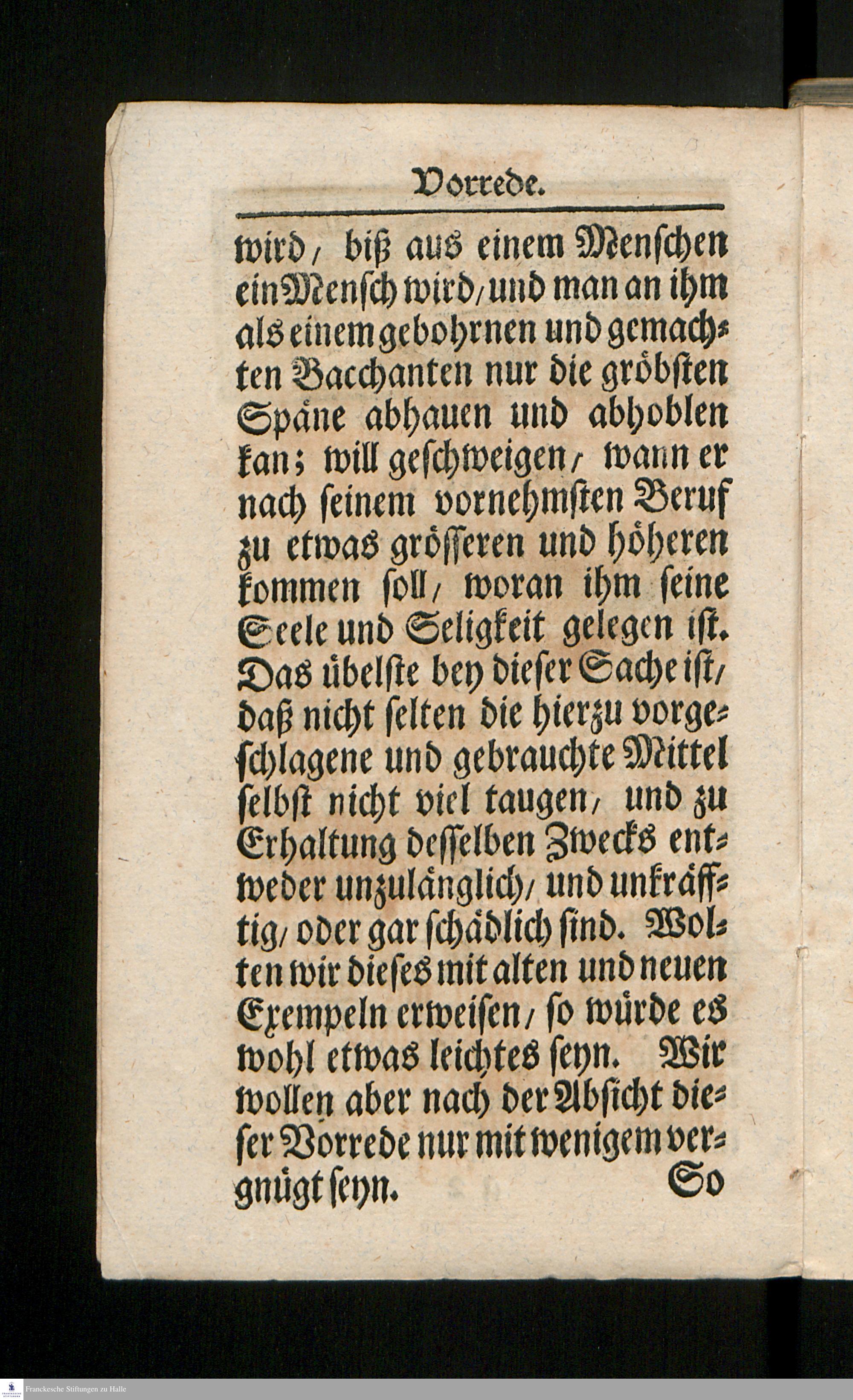 Vorrede.

wird, biß aus einem Menschen ein Mensch wird, und man an ihm als einem gebohrnen und gemachten Bacchanten nur die gröbsten Späne abhauen und abhoblen kan; will geschweigen, wann er nach seinem vornehmsten Beruf zu etwas grösseren und höheren kommen soll, woran ihm seine Seele und Seligkeit gelegen ist. Das übelste bey dieser Sache ist, daß nicht selten die hierzu vorgeschlagene und gebrauchte Mittel selbst nicht viel taugen, und zu Erhaltung desselben Zwecks entweder unzulänglich, und unkräfftig, oder gar schädlich sind. Wolten wir dieses mit alten und neuen Exempeln erweisen, so würde es wohl etwas leichtes seyn. Wir wollen aber nach der Absicht dieser Vorrede nur mit wenigem vergnügt seyn.

So

Franckesche Stiftungen zu Halle